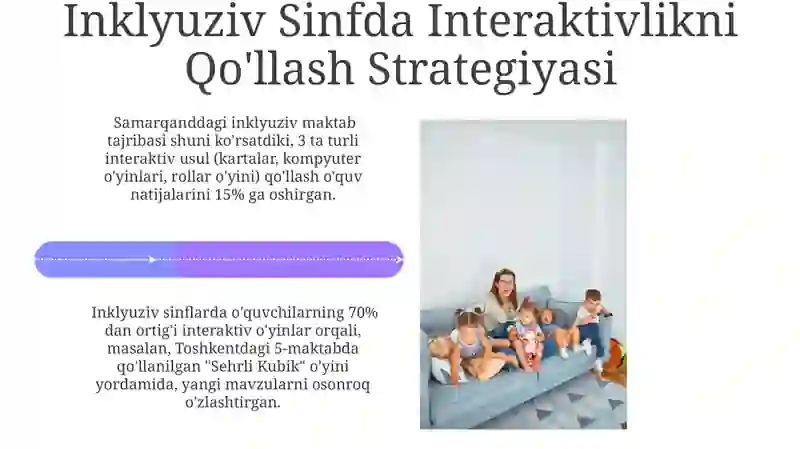 Inklyuziv Sinfda Interaktivlikni Qo'llash Strategiyasi

Samarqanddagi inklyuziv maktab tajribasi shuni ko'rsatdiki, 3 ta turli interaktiv usul (kartalar, kompyuter o'yinlari, rollar o'yini) qo'llash o'quv natijalarini 15% ga oshirgan.

Inklyuziv sinflarda o'quvchilarning 70% dan ortig'i interaktiv o'yinlar orqali, masalan, Toshkentdagi 5-maktabda qo'llanilgan "Sehrli Kubik" o'yini yordamida, yangi mavzularni osonroq o'zlashtirgan.